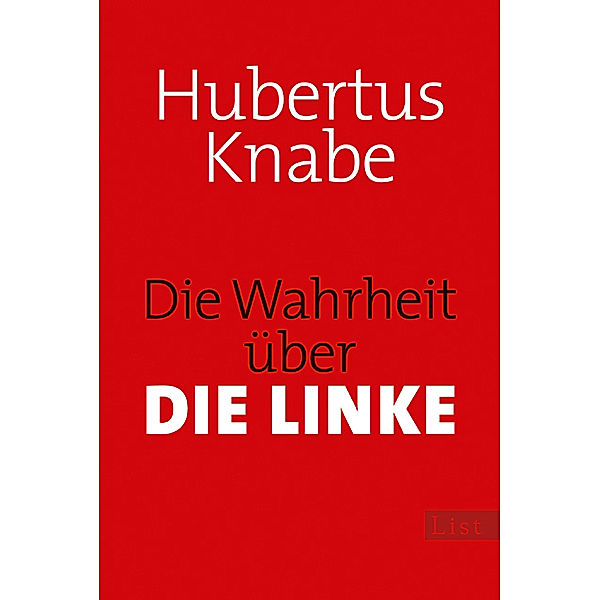 Hubertus Knabe

Die Wahrheit über DIE LINKE

List